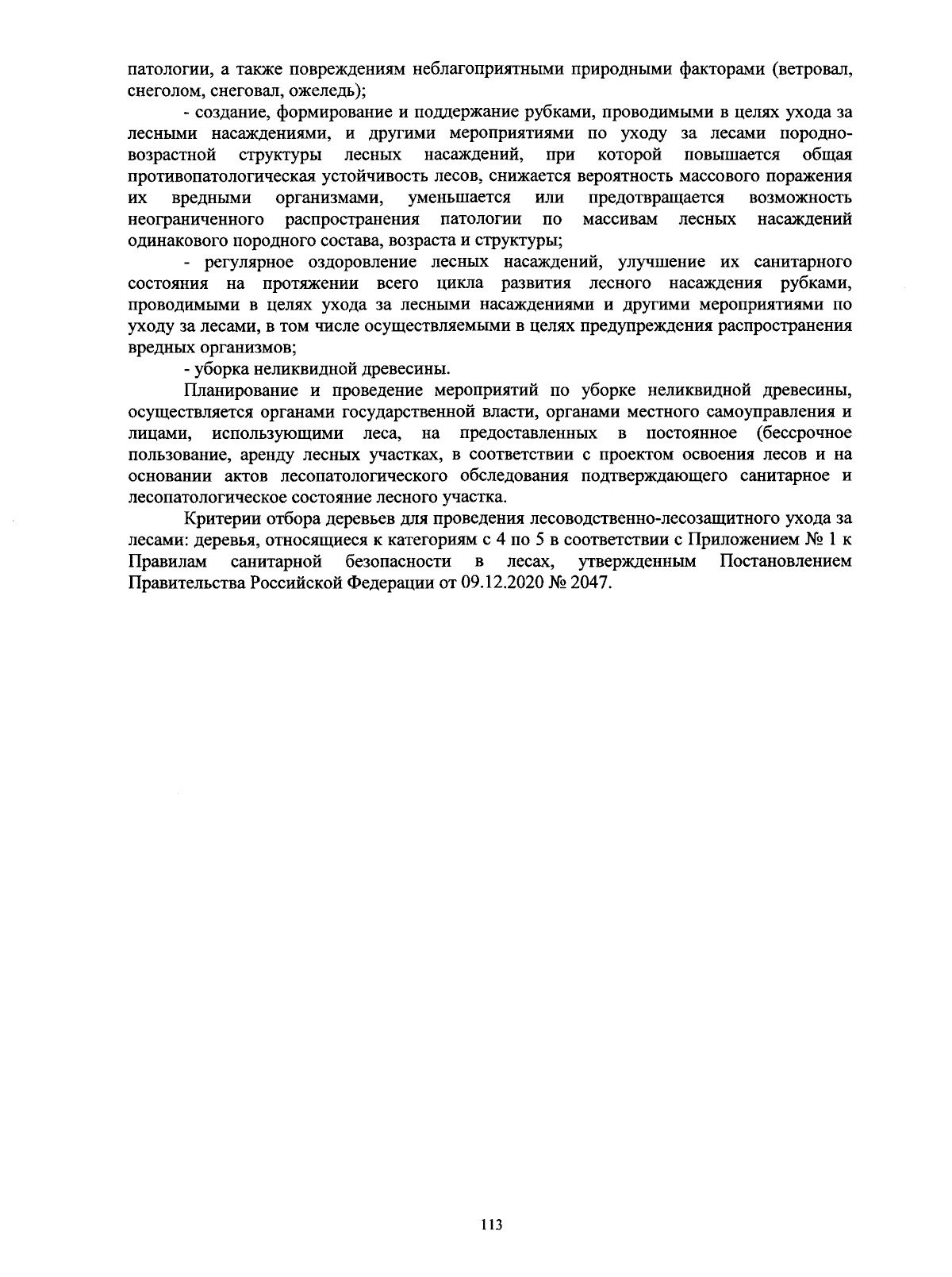 патологии, а также повреждениям неблагоприятными природными факторами (ветровал, снеголом, снеговал, ожеледь);

- создание, формирование и поддержание рубками, проводимыми в целях ухода за лесными насаждениями, и другими мероприятиями по уходу за лесами породно-возрастной структуры лесных насаждений, при которой повышается общая противопатологическая устойчивость лесов, снижается вероятность массового поражения их вредными организмами, уменьшается или предотвращается возможность неограниченного распространения патологии по массивам лесных насаждений одинакового породного состава, возраста и структуры;

- регулярное оздоровление лесных насаждений, улучшение их санитарного состояния на протяжении всего цикла развития лесного насаждения рубками, проводимыми в целях ухода за лесными насаждениями и другими мероприятиями по уходу за лесами, в том числе осуществляемыми в целях предупреждения распространения вредных организмов;

- уборка неликвидной древесины.

Планирование и проведение мероприятий по уборке неликвидной древесины, осуществляется органами государственной власти, органами местного самоуправления и лицами, использующими леса, на предоставленных в постоянное (бессрочное пользование, аренду лесных участках, в соответствии с проектом освоения лесов и на основании актов лесопатологического обследования подтверждающего санитарное и лесопатологическое состояние лесного участка.

Критерии отбора деревьев для проведения лесоводственно-лесозащитного ухода за лесами: деревья, относящиеся к категориям с 4 по 5 в соответствии с Приложением № 1 к Правилам санитарной безопасности в лесах, утвержденным Постановлением Правительства Российской Федерации от 09.12.2020 № 2047.

113